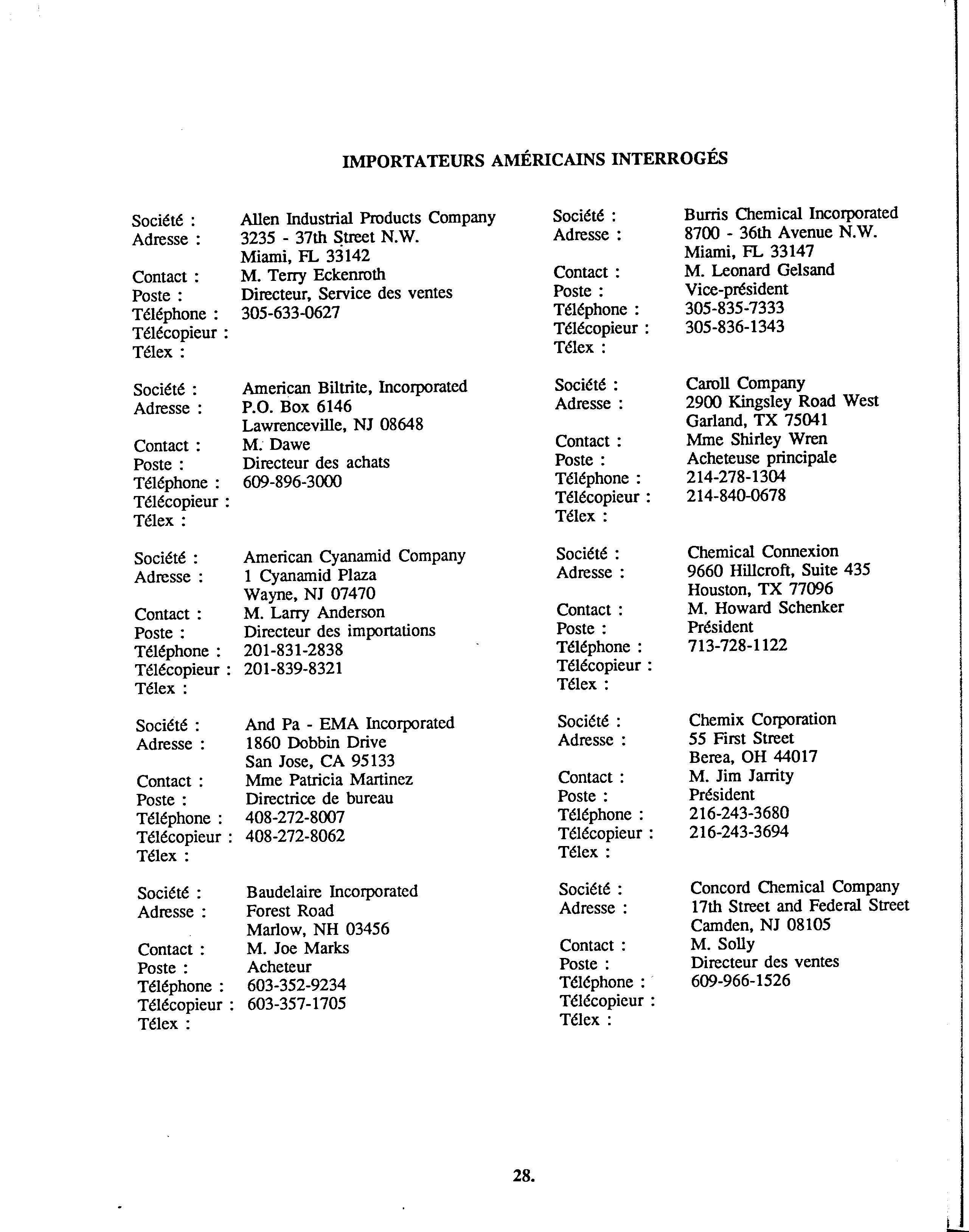 IMPORTATEURS AMÉRICAINS INTERROGÉS

Société : Allen Industrial Products Company
Adresse : 3235 - 37th Street N.W.
Miami, FL 33142
Contact : M. Terry Eckenroth
Poste : Directeur, Service des ventes
Téléphone : 305-633-0627
Télécopieur :
Télex :

Société : American Biltrite, Incorporated
Adresse : P.O. Box 6146
Lawrenceville, NJ 08648
Contact : M. Dawe
Poste : Directeur des achats
Téléphone : 609-896-3000
Télécopieur :
Télex :

Société : American Cyanamid Company
Adresse : 1 Cyanamid Plaza
Wayne, NJ 07470
Contact : M. Larry Anderson
Poste : Directeur des importations
Téléphone : 201-831-2838
Télécopieur : 201-839-8321
Télex :

Société : And Pa - EMA Incorporated
Adresse : 1860 Dobbin Drive
San Jose, CA 95133
Contact : Mme Patricia Martinez
Poste : Directrice de bureau
Téléphone : 408-272-8007
Télécopieur : 408-272-8062
Télex :

Société : Baudelaire Incorporated
Adresse : Forest Road
Marlow, NH 03456
Contact : M. Joe Marks
Poste : Acheteur
Téléphone : 603-352-9234
Télécopieur : 603-357-1705
Télex :

Société : Burris Chemical Incorporated
Adresse : 8700 - 36th Avenue N.W.
Miami, FL 33147
Contact : M. Leonard Gelsand
Poste : Vice-président
Téléphone : 305-835-7333
Télécopieur : 305-836-1343
Télex :

Société : Caroll Company
Adresse : 2900 Kingsley Road West
Garland, TX 75041
Contact : Mme Shirley Wren
Poste : Acheteuse principale
Téléphone : 214-278-1304
Télécopieur : 214-840-0678
Télex :

Société : Chemical Connexion
Adresse : 9660 Hillcroft, Suite 435
Houston, TX 77096
Contact : M. Howard Schenker
Poste : Président
Téléphone : 713-728-1122
Télécopieur :
Télex :

Société : Chemix Corporation
Adresse : 55 First Street
Berea, OH 44017
Contact : M. Jim Jarrity
Poste : Président
Téléphone : 216-243-3680
Télécopieur : 216-243-3694
Télex :

Société : Concord Chemical Company
Adresse : 17th Street and Federal Street
Camden, NJ 08105
Contact : M. Solly
Poste : Directeur des ventes
Téléphone : 609-966-1526
Télécopieur :
Télex :

28.